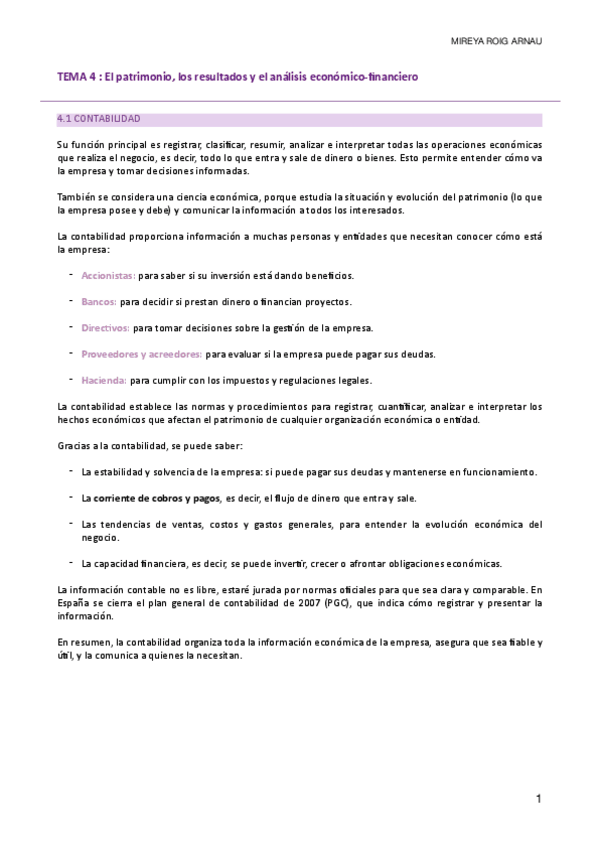 MIREYA ROIG ARNAU

TEMA 4 : El patrimonio, los resultados y el análisis económico-financiero

4.1 CONTABILIDAD

Su función principal es registrar, clasificar, resumir, analizar e interpretar todas las operaciones económicas que realiza el negocio, es decir, todo lo que entra y sale de dinero o bienes. Esto permite entender cómo va la empresa y tomar decisiones informadas.

También se considera una ciencia económica, porque estudia la situación y evolución del patrimonio (lo que la empresa posee y debe) y comunicar la información a todos los interesados.

La contabilidad proporciona información a muchas personas y entidades que necesitan conocer cómo está la empresa:

- Accionistas: para saber si su inversión está dando beneficios.
- Bancos: para decidir si prestan dinero o financian proyectos.
- Directivos: para tomar decisiones sobre la gestión de la empresa.
- Proveedores y acreedores: para evaluar si la empresa puede pagar sus deudas.
- Hacienda: para cumplir con los impuestos y regulaciones legales.

La contabilidad establece las normas y procedimientos para registrar, cuantificar, analizar e interpretar los hechos económicos que afectan el patrimonio de cualquier organización económica o entidad.

Gracias a la contabilidad, se puede saber:

- La estabilidad y solvencia de la empresa: si puede pagar sus deudas y mantenerse en funcionamiento.
- La corriente de cobros y pagos, es decir, el flujo de dinero que entra y sale.
- Las tendencias de ventas, costos y gastos generales, para entender la evolución económica del negocio.
- La capacidad financiera, es decir, se puede invertir, crecer o afrontar obligaciones económicas.

La información contable no es libre, estaré jurada por normas oficiales para que sea clara y comparable. En España se cierra el plan general de contabilidad de 2007 (PGC), que indica cómo registrar y presentar la información.

En resumen, la contabilidad organiza toda la información económica de la empresa, asegura que sea fiable y útil, y la comunica a quienes la necesitan.

1